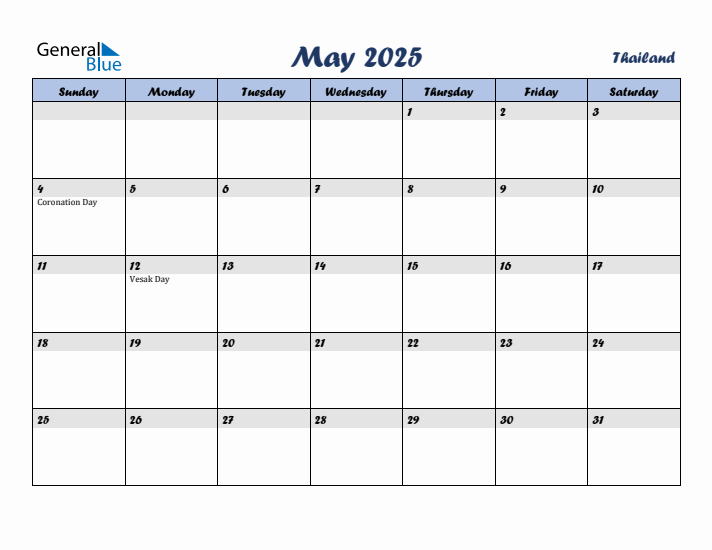 General Blue

May 2025

Thailand

| Sunday | Monday | Tuesday | Wednesday | Thursday | Friday | Saturday |
|---|---|---|---|---|---|---|
| | | | | 1 | 2 | 3 |
| 4 Coronation Day | 5 | 6 | 7 | 8 | 9 | 10 |
| 11 | 12 Vesak Day | 13 | 14 | 15 | 16 | 17 |
| 18 | 19 | 20 | 21 | 22 | 23 | 24 |
| 25 | 26 | 27 | 28 | 29 | 30 | 31 |